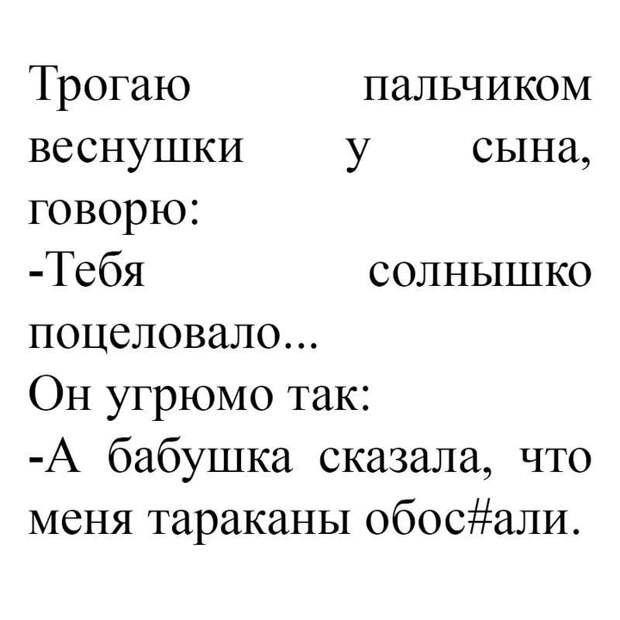 Трогаю пальчиком веснушки у сына, говорю:
-Тебя солнышко поцеловало...
Он угрюмо так:
-А бабушка сказала, что меня тараканы обос#али.